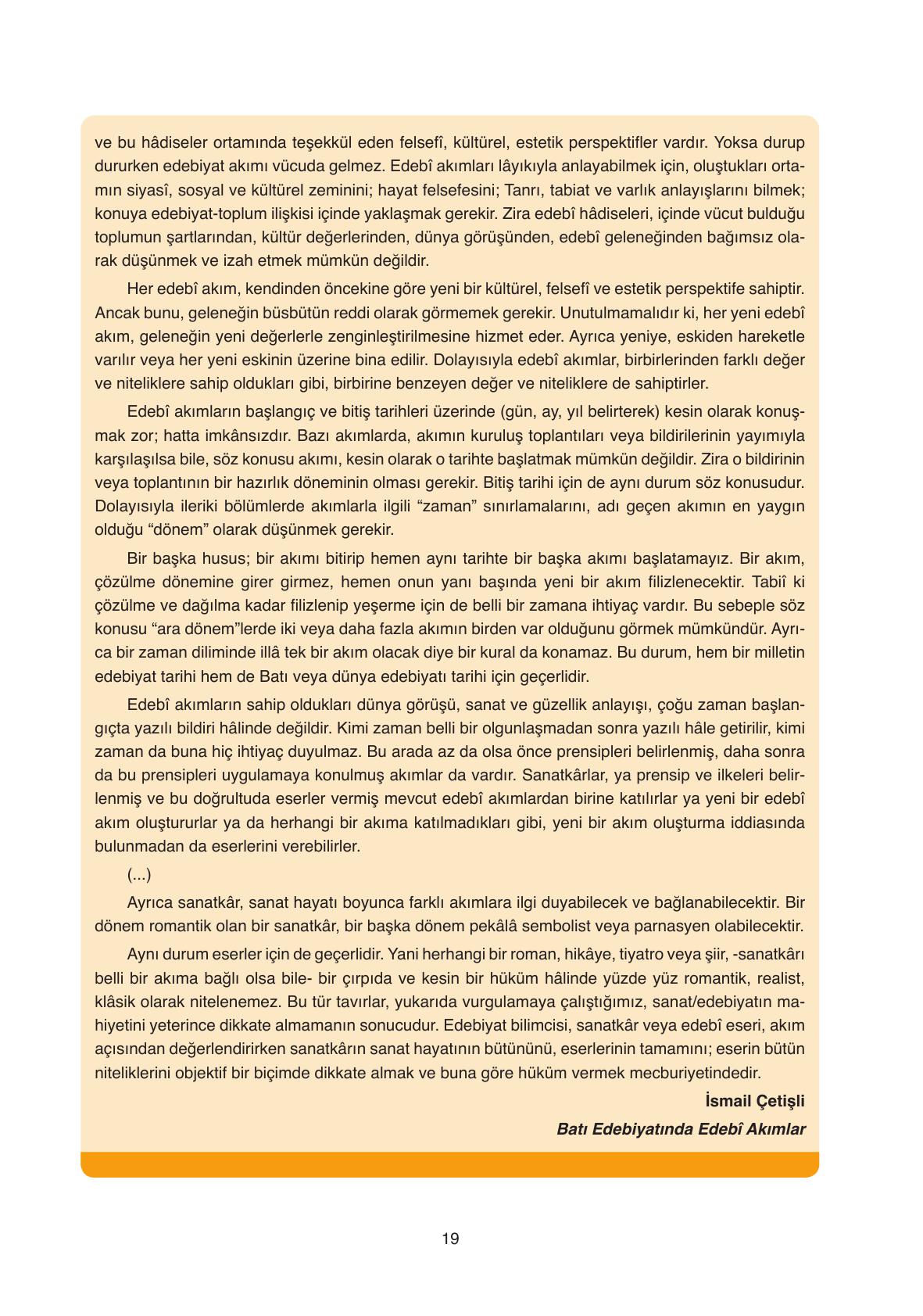 ve bu hâdiseler ortamında teşekkül eden felsefî, kültürel, estetik perspektifler vardır. Yoksa durup dururken edebiyat akımı vücuda gelmez. Edebî akımları lâyıkıyla anlayabilmek için, oluştukları ortamın siyasî, sosyal ve kültürel zeminini; hayat felsefesini; Tanrı, tabiat ve varlık anlayışlarını bilmek; konuya edebiyat-toplum ilişkisi içinde yaklaşmak gerekir. Zira edebî hâdiseleri, içinde vücut bulduğu toplumun şartlarından, kültür değerlerinden, dünya görüşünden, edebî geleneğinden bağımsız olarak düşünmek ve izah etmek mümkün değildir.

Her edebî akım, kendinden öncekine göre yeni bir kültürel, felsefî ve estetik perspektife sahiptir. Ancak bunu, geleneğin büsbütün reddi olarak görmemek gerekir. Unutulmamalıdır ki, her yeni edebî akım, geleneğin yeni değerlerle zenginleştirilmesine hizmet eder. Ayrıca yeniye, eskiden hareketle varılır veya her yeni eskinin üzerine bina edilir. Dolayısıyla edebî akımlar, birbirlerinden farklı değer ve niteliklere sahip oldukları gibi, birbirine benzeyen değer ve niteliklere de sahiptirler.

Edebî akımların başlangıç ve bitiş tarihleri üzerinde (gün, ay, yıl belirterek) kesin olarak konuşmak zor; hatta imkânsızdır. Bazı akımlarda, akımın kuruluş toplantıları veya bildirilerinin yayımıyla karşılaşılsa bile, söz konusu akımı, kesin olarak o tarihte başlatmak mümkün değildir. Zira o bildirinin veya toplantının bir hazırlık döneminin olması gerekir. Bitiş tarihi için de aynı durum söz konusudur. Dolayısıyla ileriki bölümlerde akımlarla ilgili “zaman” sınırlamalarını, adı geçen akımın en yaygın olduğu “dönem” olarak düşünmek gerekir.

Bir başka husus; bir akımı bitirip hemen aynı tarihte bir başka akımı başlatamayız. Bir akım, çözülme dönemine girer girmez, hemen onun yanı başında yeni bir akım filizlenecektir. Tabiî ki çözülme ve dağılma kadar filizlenip yeşerme için de belli bir zamana ihtiyaç vardır. Bu sebeple söz konusu “ara dönem”lerde iki veya daha fazla akımın birden var olduğunu görmek mümkündür. Ayrıca bir zaman diliminde illâ tek bir akım olacak diye bir kural da konamaz. Bu durum, hem bir milletin edebiyat tarihi hem de Batı veya dünya edebiyatı tarihi için geçerlidir.

Edebî akımların sahip oldukları dünya görüşü, sanat ve güzellik anlayışı, çoğu zaman başlangıçta yazılı bildiri hâlinde değildir. Kimi zaman belli bir olgunlaşmadan sonra yazılı hâle getirilir, kimi zaman da buna hiç ihtiyaç duyulmaz. Bu arada az da olsa önce prensipleri belirlenmiş, daha sonra da bu prensipleri uygulamaya konulmuş akımlar da vardır. Sanatkârlar, ya prensip ve ilkeleri belirlenmiş ve bu doğrultuda eserler vermiş mevcut edebî akımlardan birine katılırlar ya yeni bir edebî akım oluştururlar ya da herhangi bir akıma katılmadıkları gibi, yeni bir akım oluşturma iddiasında bulunmadan da eserlerini verebilirler.

(...)

Ayrıca sanatkâr, sanat hayatı boyunca farklı akımlara ilgi duyabilecek ve bağlanabilecektir. Bir dönem romantik olan bir sanatkâr, bir başka dönem pekâlâ sembolist veya parnasyen olabilecektir.

Aynı durum eserler için de geçerlidir. Yani herhangi bir roman, hikâye, tiyatro veya şiir, -sanatkârı belli bir akıma bağlı olsa bile- bir çırpıda ve kesin bir hüküm hâlinde yüzde yüz romantik, realist, klâsik olarak nitelenemez. Bu tür tavırlar, yukarıda vurgulamaya çalıştığımız, sanat/edebiyatın mahiyetini yeterince dikkate almamanın sonucudur. Edebiyat bilimcisi, sanatkâr veya edebî eseri, akım açısından değerlendirirken sanatkârın sanat hayatının bütününü, eserlerinin tamamını; eserin bütün niteliklerini objektif bir biçimde dikkate almak ve buna göre hüküm vermek mecburiyetindedir.

İsmail Çetişli
Batı Edebiyatında Edebî Akımlar

19